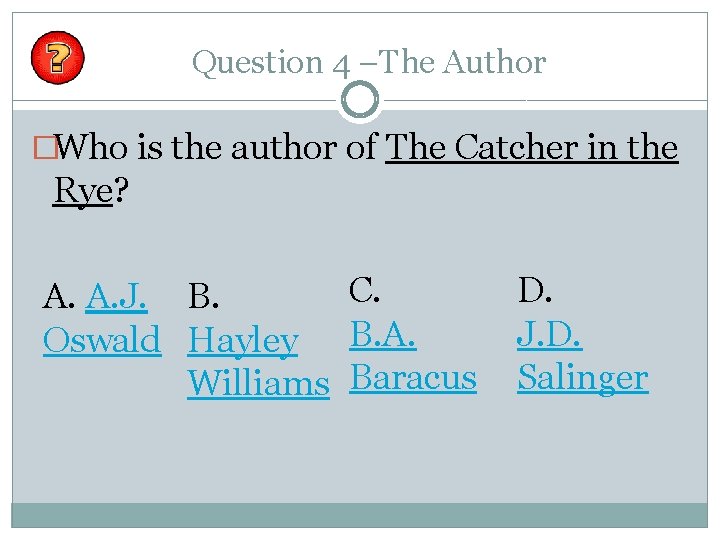 ?

Question 4 –The Author

Who is the author of The Catcher in the Rye?

A. A.J. Oswald

B. Hayley Williams

C. B.A. Baracus

D. J.D. Salinger